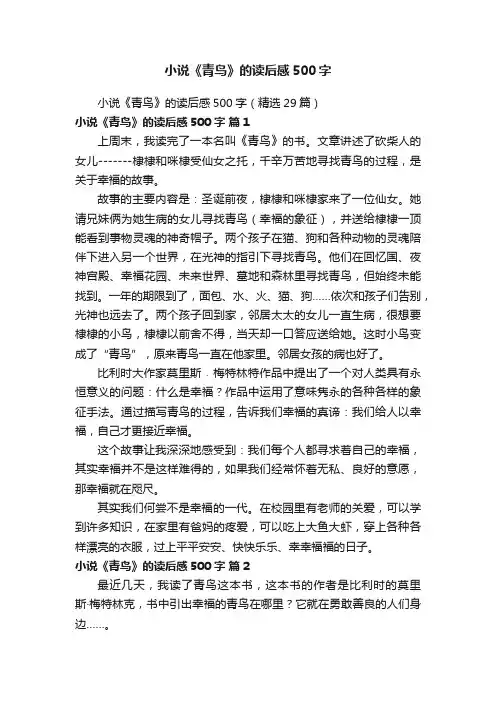 小说《青鸟》的读后感500字

小说《青鸟》的读后感500字（精选29篇）

小说《青鸟》的读后感500字 篇1

上周末，我读完了一本名叫《青鸟》的书。文章讲述了砍柴人的女儿-------棣棣和咪棣受仙女之托，千辛万苦地寻找青鸟的过程，是关于幸福的故事。

故事的主要内容是：圣诞前夜，棣棣和咪棣家来了一位仙女。她请兄妹俩为她生病的女儿寻找青鸟（幸福的象征），并送给棣棣一顶能看到事物灵魂的神奇帽子。两个孩子在猫、狗和各种动物的灵魂陪伴下进入另一个世界，在光神的指引下寻找青鸟。他们在回忆国、夜神宫殿、幸福花园、未来世界、墓地和森林里寻找青鸟，但始终未能找到。一年的期限到了，面包、水、火、猫、狗……依次和孩子们告别，光神也远去了。两个孩子回到家，邻居太太的女儿一直生病，很想要棣棣的小鸟，棣棣以前舍不得，当天却一口答应送给她。这时小鸟变成了“青鸟”，原来青鸟一直在他家里。邻居女孩的病也好了。

比利时大作家莫里斯．梅特林特作品中提出了一个对人类具有永恒意义的问题：什么是幸福？作品中运用了意味隽永的各种各样的象征手法。通过描写青鸟的过程，告诉我们幸福的真谛：我们给人以幸福，自己才更接近幸福。

这个故事让我深深地感受到：我们每个人都寻求着自己的幸福，其实幸福并不是这样难得的，如果我们经常怀着无私、良好的意愿，那幸福就在咫尺。

其实我们何尝不是幸福的一代。在校园里有老师的关爱，可以学到许多知识，在家里有爸妈的疼爱，可以吃上大鱼大虾，穿上各种各样漂亮的衣服，过上平平安安、快快乐乐、幸幸福福的日子。

小说《青鸟》的读后感500字 篇2

最近几天，我读了青鸟这本书，这本书的作者是比利时的莫里斯·梅特林克，书中引出幸福的青鸟在哪里？它就在勇敢善良的人们身边……。